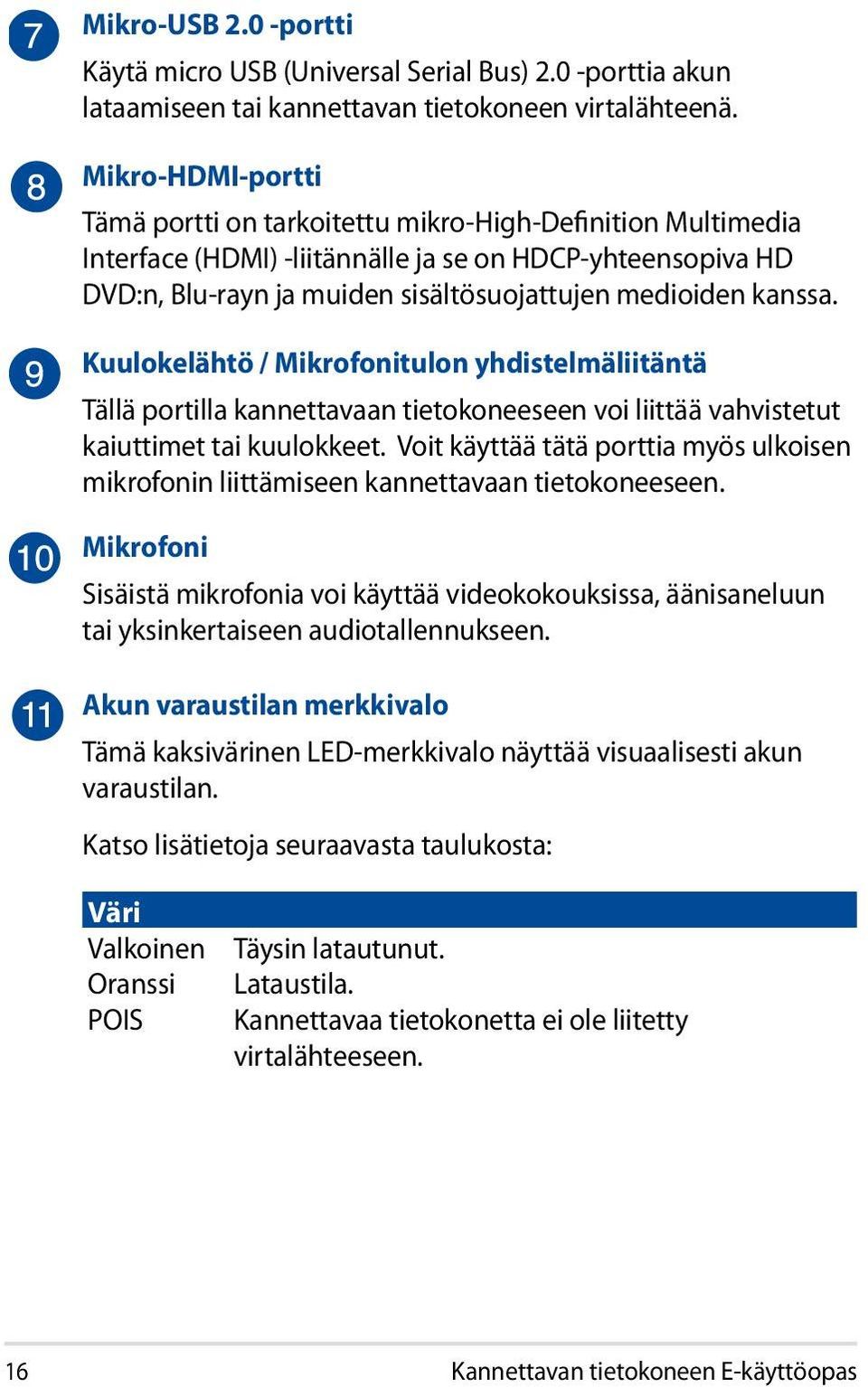 7 Mikro-USB 2.0 -portti

Käytä micro USB (Universal Serial Bus) 2.0 -porttia akun lataamiseen tai kannettavan tietokoneen virtalähteenä.

8 Mikro-HDMI-portti

Tämä portti on tarkoitettu mikro-High-Definition Multimedia Interface (HDMI) -liitännälle ja se on HDCP-yhteensopiva HD DVD:n, Blu-rayn ja muiden sisältösuojattujen medioiden kanssa.

9 Kuulokelähtö / Mikrofonitulon yhdistelmäliitäntä

Tällä portilla kannettavaan tietokoneeseen voi liittää vahvistetut kaiuttimet tai kuulokkeet. Voit käyttää tätä porttia myös ulkoisen mikrofonin liittämiseen kannettavaan tietokoneeseen.

10 Mikrofoni

Sisäistä mikrofonia voi käyttää videokokouksissa, äänisaneluun tai yksinkertaiseen audiotallennukseen.

11 Akun varaustilan merkkivalo

Tämä kaksivärinen LED-merkkivalo näyttää visuaalisesti akun varaustilan.

Katso lisätietoja seuraavasta taulukosta:

| Väri | |
|---|---|
| Valkoinen | Täysin latautunut. |
| Oranssi | Lataustila. |
| POIS | Kannettavaa tietokonetta ei ole liitetty virtalähteeseen. |

16 Kannettavan tietokoneen E-käyttöopas